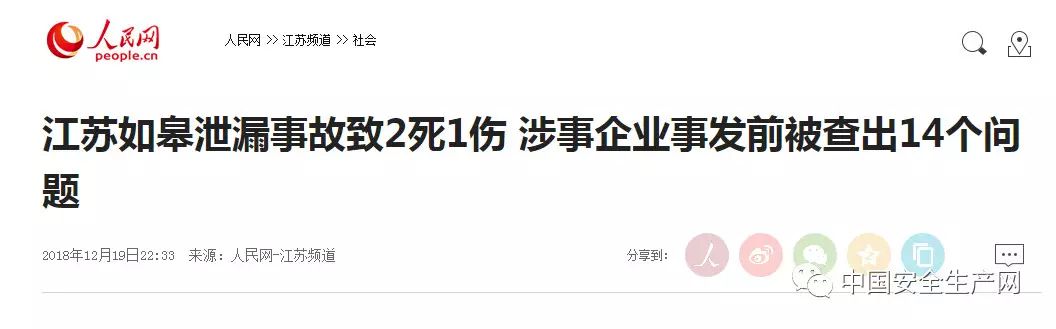 人民网
people.cn

人民网 >> 江苏频道 >> 社会

江苏如皋泄漏事故致2死1伤 涉事企业事发前被查出14个问题

2018年12月19日22:33 来源：人民网-江苏频道

分享到：

中国安全生产网